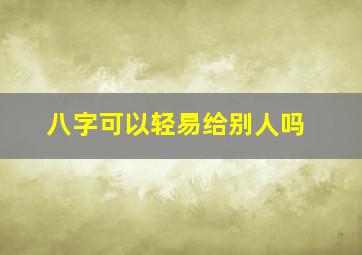 八字可以轻易给别人吗